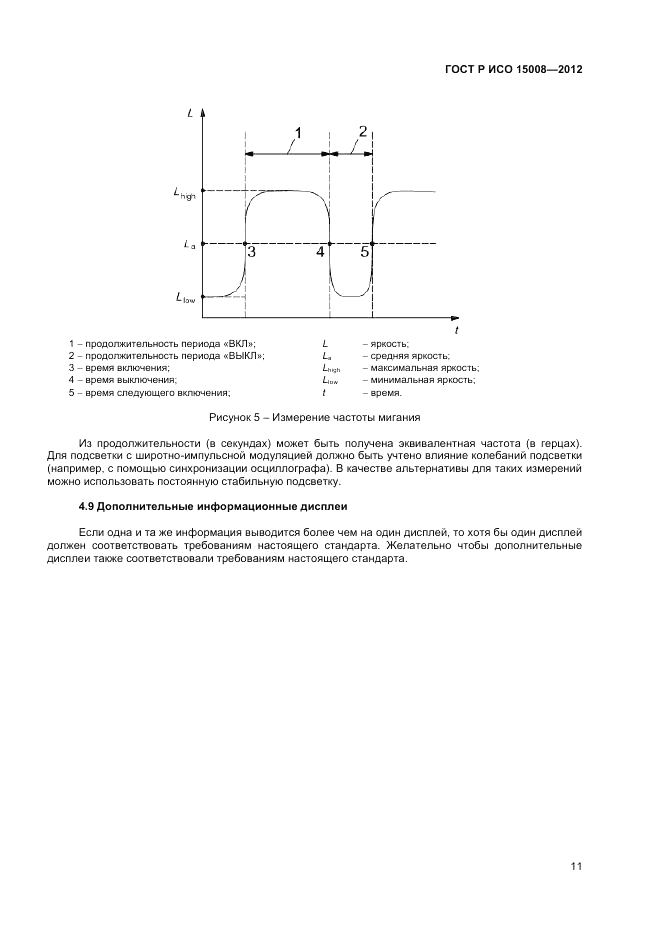 ГОСТ Р ИСО 15008—2012

$L$

1

2

$L_{high}$

$L_a$

3

4

5

$L_{low}$

$t$

1 – продолжительность периода «ВКЛ»;
2 – продолжительность периода «ВЫКЛ»;
3 – время включения;
4 – время выключения;
5 – время следующего включения;

$L$ – яркость;
$L_a$ – средняя яркость;
$L_{high}$ – максимальная яркость;
$L_{low}$ – минимальная яркость;
$t$ – время.

Рисунок 5 – Измерение частоты мигания

Из продолжительности (в секундах) может быть получена эквивалентная частота (в герцах). Для подсветки с широтно-импульсной модуляцией должно быть учтено влияние колебаний подсветки (например, с помощью синхронизации осциллографа). В качестве альтернативы для таких измерений можно использовать постоянную стабильную подсветку.

4.9 Дополнительные информационные дисплеи

Если одна и та же информация выводится более чем на один дисплей, то хотя бы один дисплей должен соответствовать требованиям настоящего стандарта. Желательно чтобы дополнительные дисплеи также соответствовали требованиям настоящего стандарта.

11